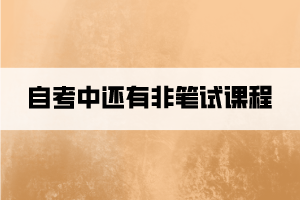 自考中还有非笔试课程